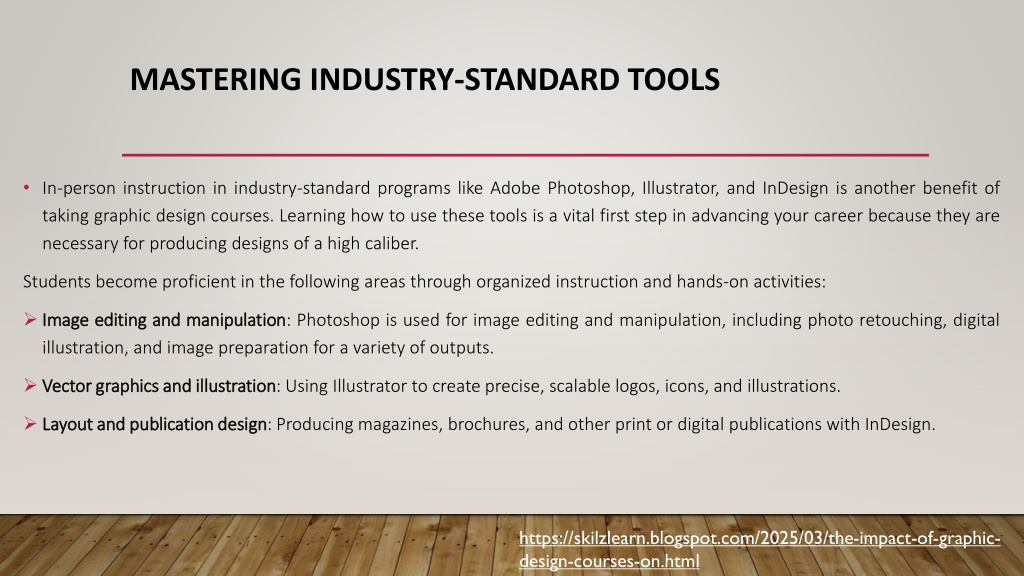 MASTERING INDUSTRY-STANDARD TOOLS

• In-person instruction in industry-standard programs like Adobe Photoshop, Illustrator, and InDesign is another benefit of taking graphic design courses. Learning how to use these tools is a vital first step in advancing your career because they are necessary for producing designs of a high caliber.

Students become proficient in the following areas through organized instruction and hands-on activities:

➢ Image editing and manipulation: Photoshop is used for image editing and manipulation, including photo retouching, digital illustration, and image preparation for a variety of outputs.

➢ Vector graphics and illustration: Using Illustrator to create precise, scalable logos, icons, and illustrations.

➢ Layout and publication design: Producing magazines, brochures, and other print or digital publications with InDesign.

https://skilzlearn.blogspot.com/2025/03/the-impact-of-graphic-design-courses-on.html